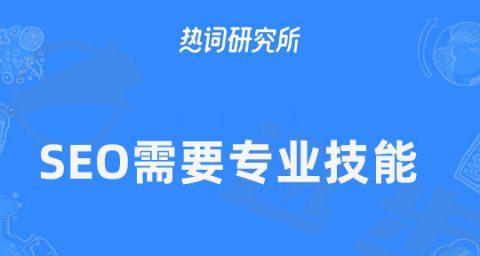 热词研究所

SEO需要专业技能